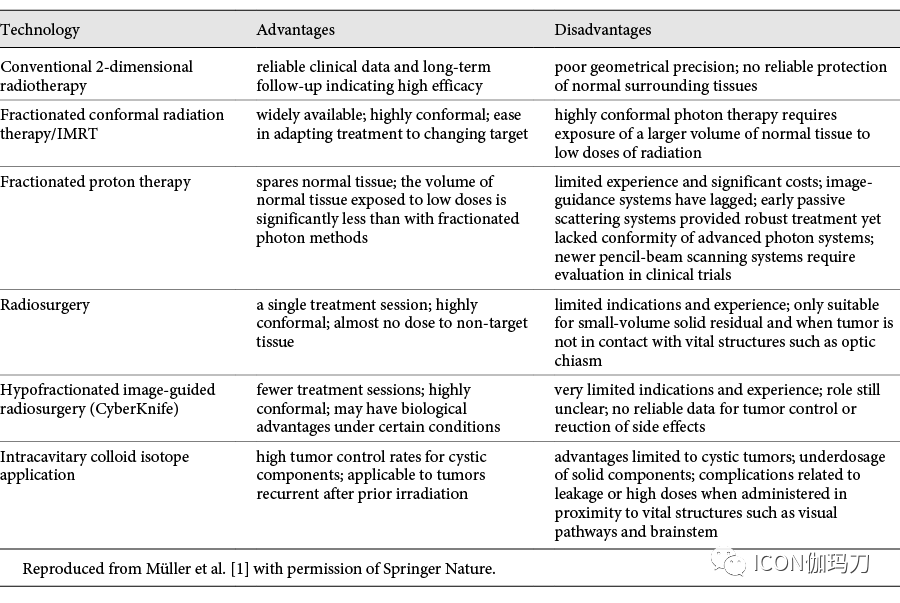 | Technology | Advantages | Disadvantages |
|---|---|---|
| Conventional 2-dimensional radiotherapy | reliable clinical data and long-term follow-up indicating high efficacy | poor geometrical precision; no reliable protection of normal surrounding tissues |
| Fractionated conformal radiation therapy/IMRT | widely available; highly conformal; ease in adapting treatment to changing target | highly conformal photon therapy requires exposure of a larger volume of normal tissue to low doses of radiation |
| Fractionated proton therapy | spares normal tissue; the volume of normal tissue exposed to low doses is significantly less than with fractionated photon methods | limited experience and significant costs; image-guidance systems have lagged; early passive scattering systems provided robust treatment yet lacked conformity of advanced photon systems; newer pencil-beam scanning systems require evaluation in clinical trials |
| Radiosurgery | a single treatment session; highly conformal; almost no dose to non-target tissue | limited indications and experience; only suitable for small-volume solid residual and when tumor is not in contact with vital structures such as optic chiasm |
| Hypofractionated image-guided radiosurgery (CyberKnife) | fewer treatment sessions; highly conformal; may have biological advantages under certain conditions | very limited indications and experience; role still unclear; no reliable data for tumor control or reuction of side effects |
| Intracavitary colloid isotope application | high tumor control rates for cystic components; applicable to tumors recurrent after prior irradiation | advantages limited to cystic tumors; underdosage of solid components; complications related to leakage or high doses when administered in proximity to vital structures such as visual pathways and brainstem |

Reproduced from Müller et al. [1] with permission of Springer Nature.

ICON伽玛刀